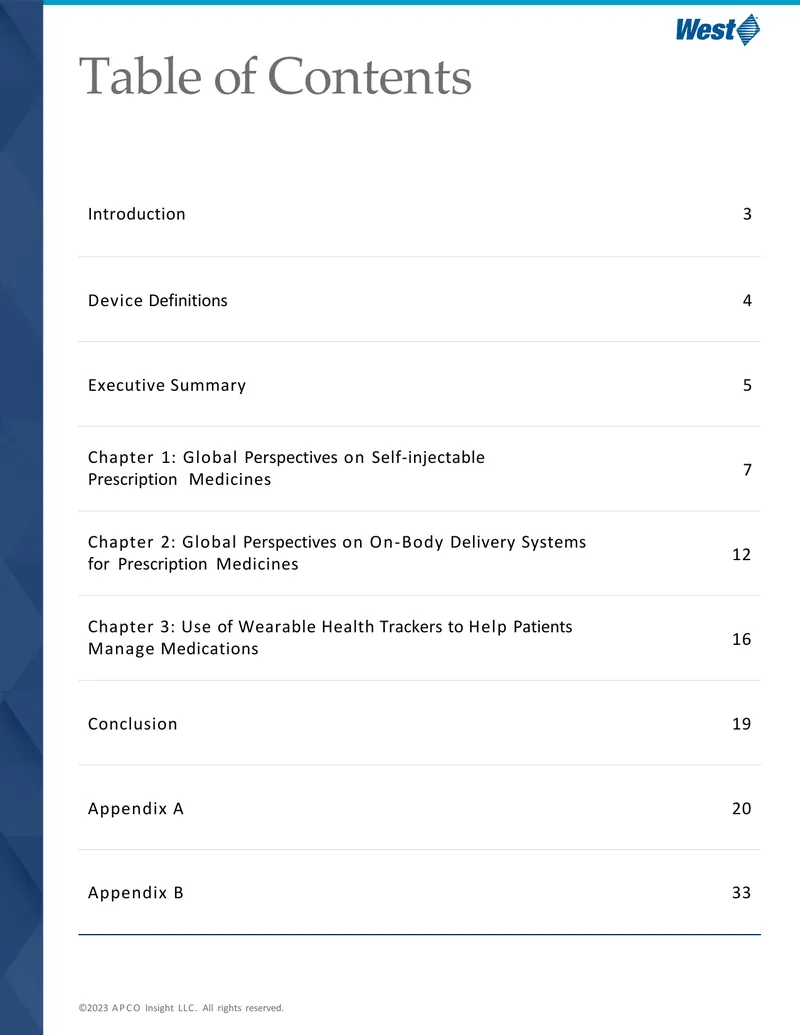 West

Table of Contents

Introduction 3

Device Definitions 4

Executive Summary 5

Chapter 1: Global Perspectives on Self-injectable Prescription Medicines 7

Chapter 2: Global Perspectives on On-Body Delivery Systems for Prescription Medicines 12

Chapter 3: Use of Wearable Health Trackers to Help Patients Manage Medications 16

Conclusion 19

Appendix A 20

Appendix B 33

©2023 APCO Insight LLC. All rights reserved.